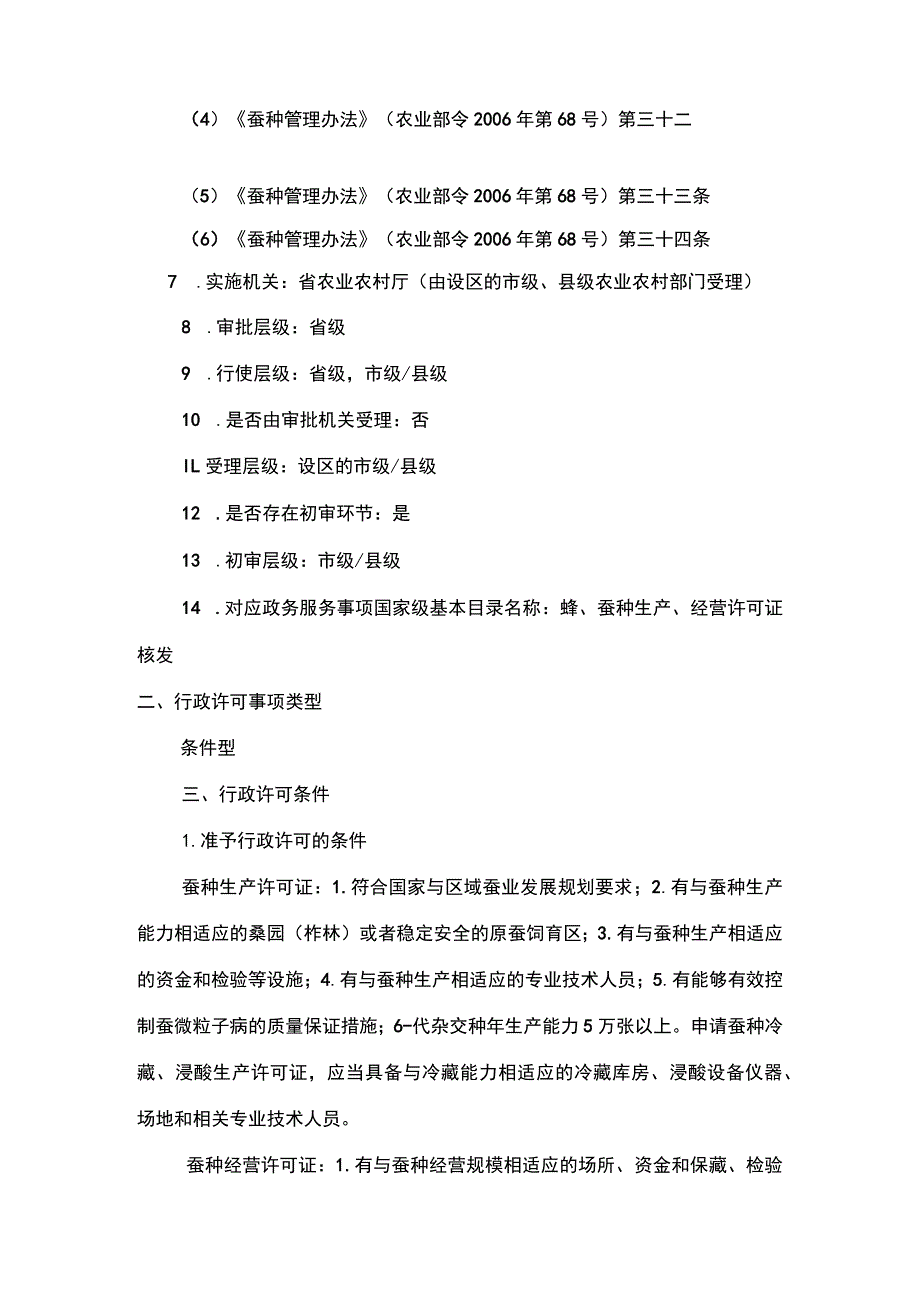 （4）《蚕种管理办法》（农业部令2006年第68号）第三十二

（5）《蚕种管理办法》（农业部令2006年第68号）第三十三条

（6）《蚕种管理办法》（农业部令2006年第68号）第三十四条

7　.实施机关：省农业农村厅（由设区的市级、县级农业农村部门受理）

8　.审批层级：省级

9　.行使层级：省级，市级/县级

10　.是否由审批机关受理：否

IL受理层级：设区的市级/县级

12　.是否存在初审环节：是

13　.初审层级：市级/县级

14　.对应政务服务事项国家级基本目录名称：蜂、蚕种生产、经营许可证核发

二、行政许可事项类型

条件型

三、行政许可条件

1.准予行政许可的条件

蚕种生产许可证：1.符合国家与区域蚕业发展规划要求；2.有与蚕种生产能力相适应的桑园（柞林）或者稳定安全的原蚕饲育区；3.有与蚕种生产相适应的资金和检验等设施；4.有与蚕种生产相适应的专业技术人员；5.有能够有效控制蚕微粒子病的质量保证措施；6-代杂交种年生产能力5万张以上。申请蚕种冷藏、浸酸生产许可证，应当具备与冷藏能力相适应的冷藏库房、浸酸设备仪器、场地和相关专业技术人员。

蚕种经营许可证：1.有与蚕种经营规模相适应的场所、资金和保藏、检验